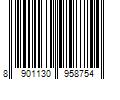 8 901130 958754